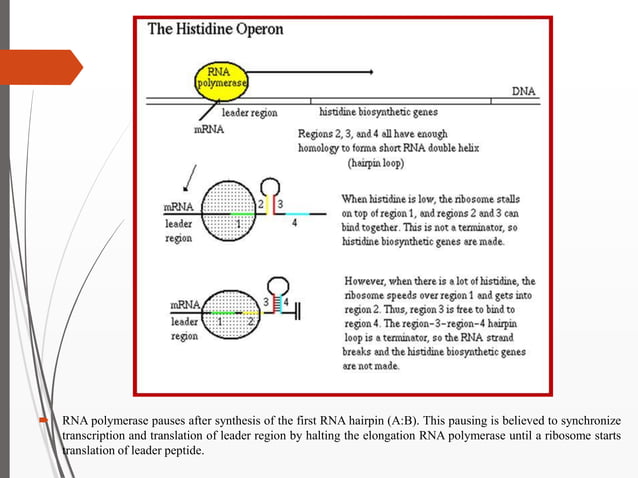 The Histidine Operon

RNA polymerase

DNA

leader region

histidine biosynthetic genes

mRNA

Regions 2, 3, and 4 all have enough homology to forma short RNA double helix (hairpin loop)

mRNA leader region

1

2

3

4

When histidine is low, the ribosome stalls on top of region 1, and regions 2 and 3 can bind together. This is not a terminator, so histidine biosynthetic genes are made.

mRNA leader region

1

2

3

4

However, when there is a lot of histidine, the ribosome speeds over region 1 and gets into region 2. Thus, region 3 is free to bind to region 4. The region-3-region-4 hairpin loop is a terminator, so the RNA strand breaks and the histidine biosynthetic genes are not made.

RNA polymerase pauses after synthesis of the first RNA hairpin (A:B). This pausing is believed to synchronize transcription and translation of leader region by halting the elongation RNA polymerase until a ribosome starts translation of leader peptide.